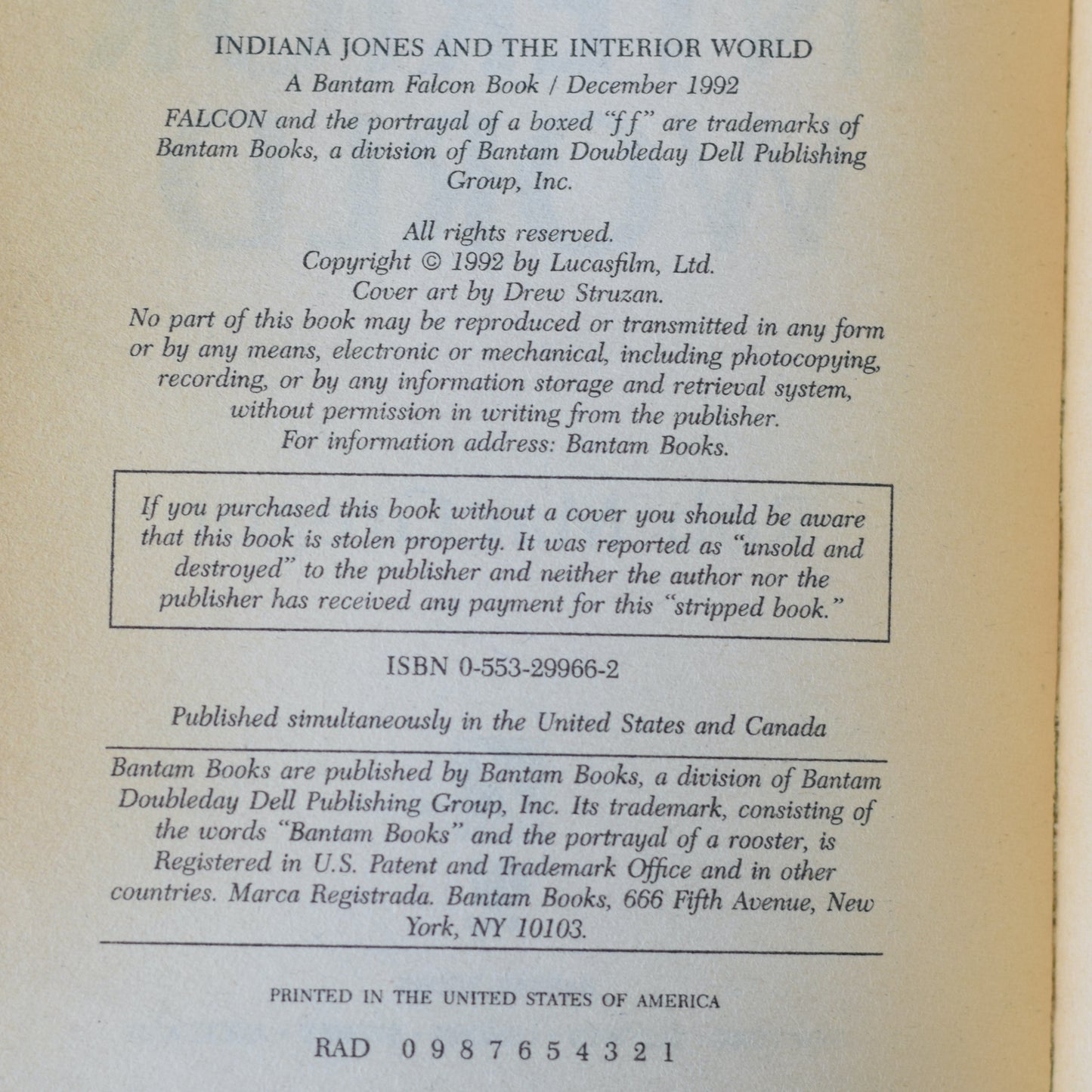 INDIANA JONES AND THE INTERIOR WORLD
A Bantam Falcon Book / December 1992

FALCON and the portrayal of a boxed "ff" are trademarks of Bantam Books, a division of Bantam Doubleday Dell Publishing Group, Inc.

All rights reserved.
Copyright © 1992 by Lucasfilm, Ltd.
Cover art by Drew Struzan.
No part of this book may be reproduced or transmitted in any form or by any means, electronic or mechanical, including photocopying, recording, or by any information storage and retrieval system, without permission in writing from the publisher.
For information address: Bantam Books.

If you purchased this book without a cover you should be aware that this book is stolen property. It was reported as "unsold and destroyed" to the publisher and neither the author nor the publisher has received any payment for this "stripped book."

ISBN 0-553-29966-2

Published simultaneously in the United States and Canada

Bantam Books are published by Bantam Books, a division of Bantam Doubleday Dell Publishing Group, Inc. Its trademark, consisting of the words "Bantam Books" and the portrayal of a rooster, is Registered in U.S. Patent and Trademark Office and in other countries. Marca Registrada. Bantam Books, 666 Fifth Avenue, New York, NY 10103.

PRINTED IN THE UNITED STATES OF AMERICA

RAD 0 9 8 7 6 5 4 3 2 1